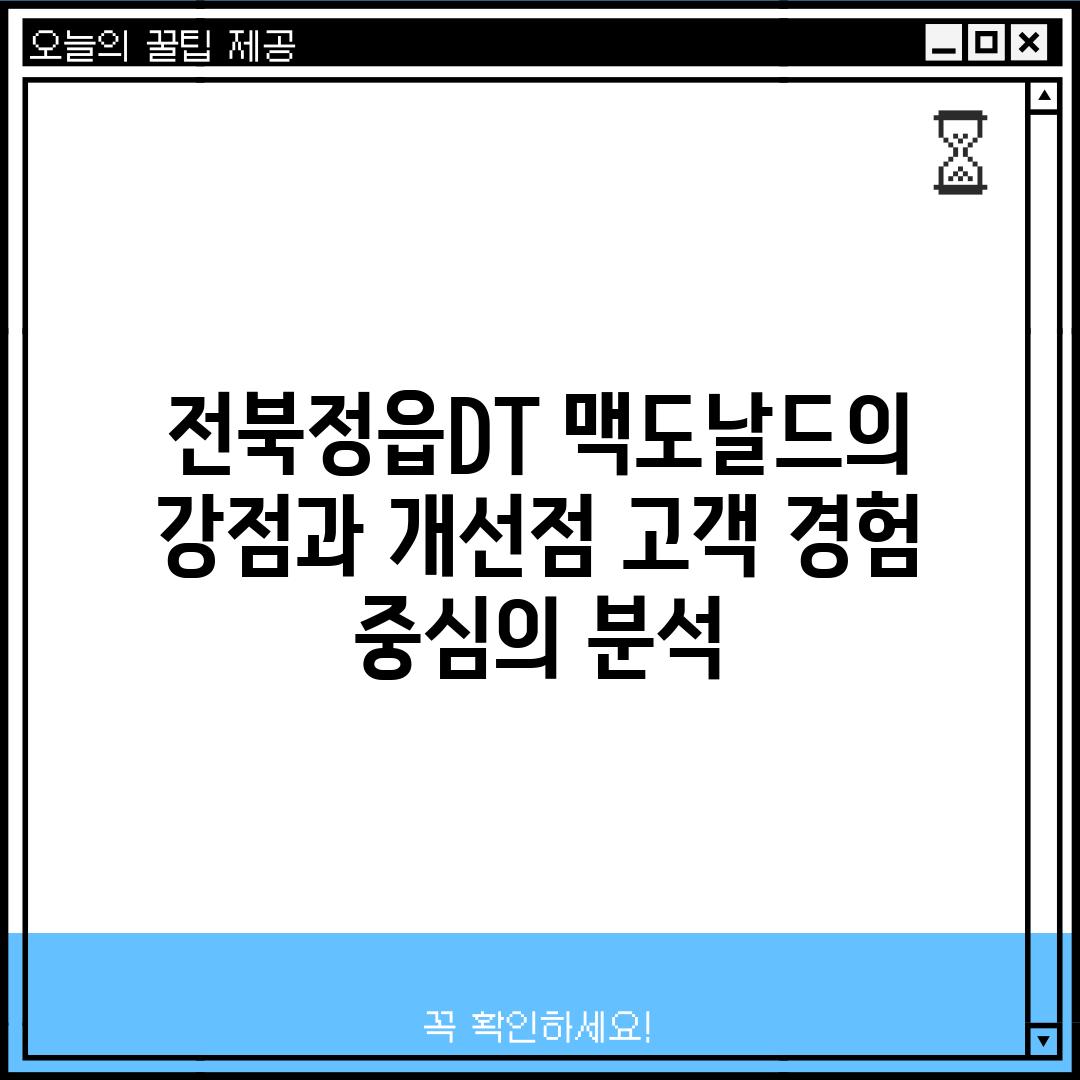 오늘의 꿀팁 제공

전북정읍DT 맥도날드의 강점과 개선점 고객 경험 중심의 분석

꼭 확인하세요!